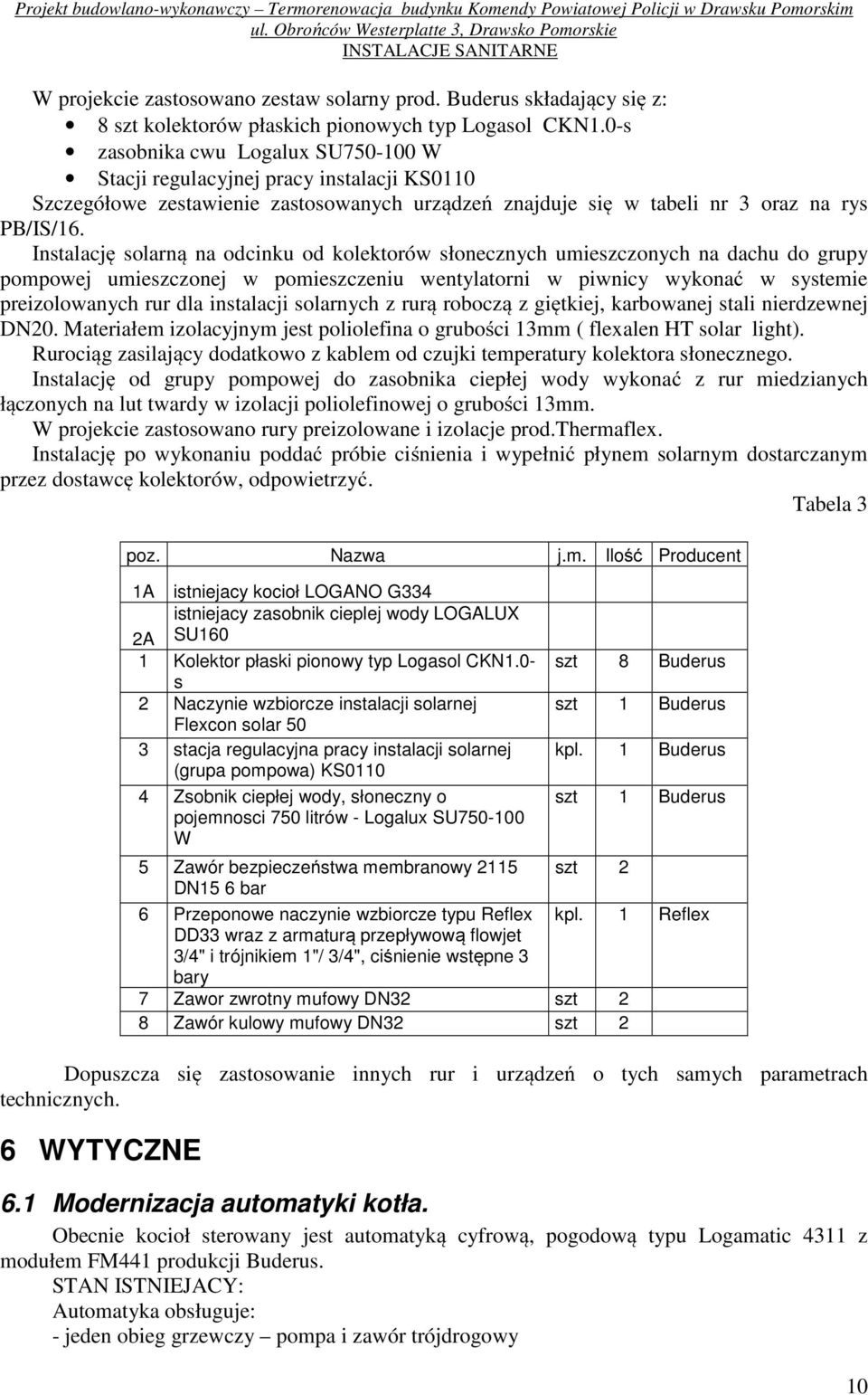 Projekt budowlano-wykonawczy – Termorenowacja budynku Komendy Powiatowej Policji w Drawsku Pomorskim
ul. Obrońców Westerplatte 3, Drawsko Pomorskie
INSTALACJE SANITARNE

W projekcie zastosowano zestaw solarny prod. Buderus składający się z:
• 8 szt kolektorów płaskich pionowych typ Logasol CKN1.0-s
• zasobnika cwu Logalux SU750-100 W
• Stacji regulacyjnej pracy instalacji KS0110
Szczegółowe zestawienie zastosowanych urządzeń znajduje się w tabeli nr 3 oraz na rys PB/IS/16.
Instalację solarną na odcinku od kolektorów słonecznych umieszczonych na dachu do grupy pompowej umieszczonej w pomieszczeniu wentylatorni w piwnicy wykonać w systemie preizolowanych rur dla instalacji solarnych z rurą roboczą z giętkiej, karbowanej stali nierdzewnej DN20. Materiałem izolacyjnym jest poliolefina o grubości 13mm ( flexalen HT solar light).
Rurociąg zasilający dodatkowo z kablem od czujki temperatury kolektora słonecznego.
Instalację od grupy pompowej do zasobnika ciepłej wody wykonać z rur miedzianych łączonych na lut twardy w izolacji poliolefinowej o grubości 13mm.
W projekcie zastosowano rury preizolowane i izolacje prod.Thermaflex.
Instalację po wykonaniu poddać próbie ciśnienia i wypełnić płynem solarnym dostarczanym przez dostawcę kolektorów, odpowietrzyć.
Tabela 3

| poz. | Nazwa | j.m. | Ilość | Producent |
|---|---|---|---|---|
| 1A | istniejacy kocioł LOGANO G334 | | | |
| 2A | istniejacy zasobnik cieplej wody LOGALUX SU160 | | | |
| 1 | Kolektor płaski pionowy typ Logasol CKN1.0-s | szt | 8 | Buderus |
| 2 | Naczynie wzbiorcze instalacji solarnej Flexcon solar 50 | szt | 1 | Buderus |
| 3 | stacja regulacyjna pracy instalacji solarnej (grupa pompowa) KS0110 | kpl. | 1 | Buderus |
| 4 | Zsobnik ciepłej wody, słoneczny o pojemnosci 750 litrów - Logalux SU750-100 W | szt | 1 | Buderus |
| 5 | Zawór bezpieczeństwa membranowy 2115 DN15 6 bar | szt | 2 | |
| 6 | Przeponowe naczynie wzbiorcze typu Reflex DD33 wraz z armaturą przepływową flowjet 3/4" i trójnikiem 1"/ 3/4", ciśnienie wstępne 3 bary | kpl. | 1 | Reflex |
| 7 | Zawor zwrotny mufowy DN32 | szt | 2 | |
| 8 | Zawór kulowy mufowy DN32 | szt | 2 | |

Dopuszcza się zastosowanie innych rur i urządzeń o tych samych parametrach technicznych.

6 WYTYCZNE

6.1 Modernizacja automatyki kotła.
Obecnie kocioł sterowany jest automatyką cyfrową, pogodową typu Logamatic 4311 z modułem FM441 produkcji Buderus.
STAN ISTNIEJACY:
Automatyka obsługuje:
- jeden obieg grzewczy – pompa i zawór trójdrogowy

10